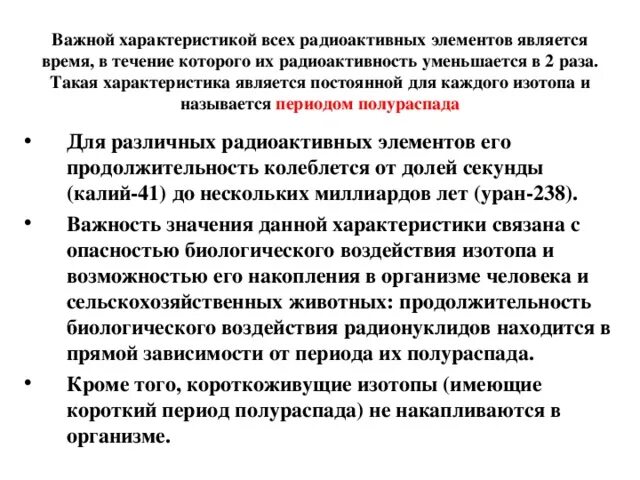 Важной характеристикой всех радиоактивных элементов является время, в течение которого их радиоактивность уменьшается в 2 раза. Такая характеристика является постоянной для каждого изотопа и называется периодом полураспада

• Для различных радиоактивных элементов его продолжительность колеблется от долей секунды (калий-41) до нескольких миллиардов лет (уран-238).

• Важность значения данной характеристики связана с опасностью биологического воздействия изотопа и возможностью его накопления в организме человека и сельскохозяйственных животных: продолжительность биологического воздействия радионуклидов находится в прямой зависимости от периода их полураспада.

• Кроме того, короткоживущие изотопы (имеющие короткий период полураспада) не накапливаются в организме.